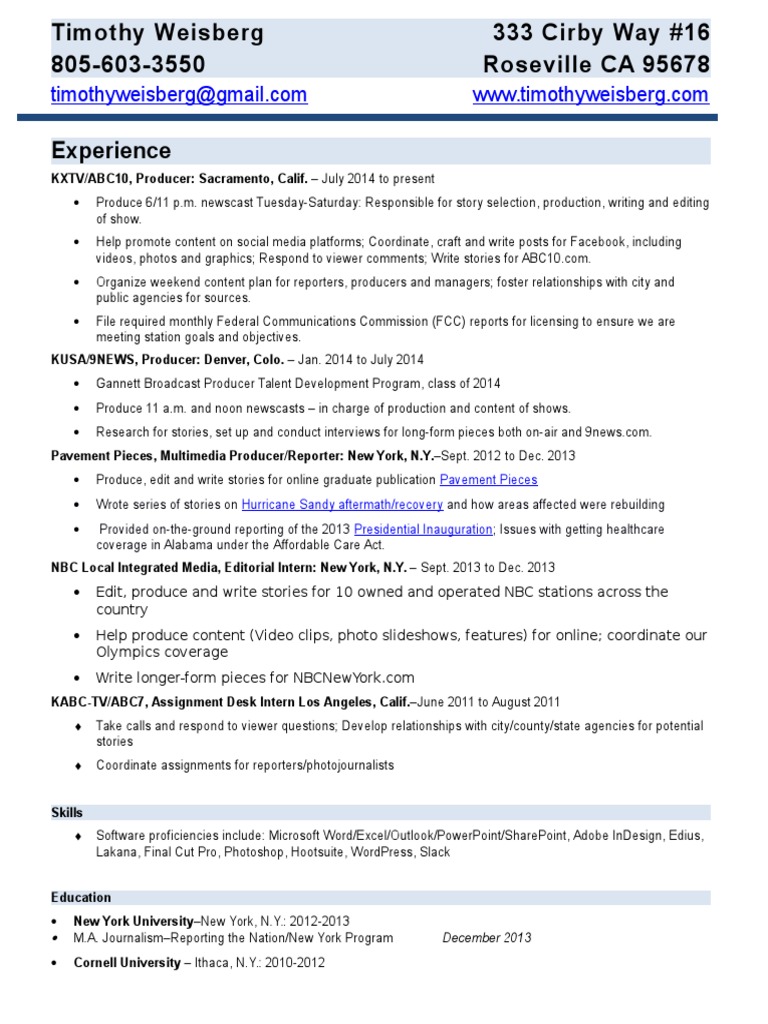 Timothy Weisberg
805-603-3550
timothyweisberg@gmail.com

333 Cirby Way #16
Roseville CA 95678
www.timothyweisberg.com

Experience

KXTV/ABC10, Producer: Sacramento, Calif. – July 2014 to present

• Produce 6/11 p.m. newscast Tuesday-Saturday: Responsible for story selection, production, writing and editing of show.
• Help promote content on social media platforms; Coordinate, craft and write posts for Facebook, including videos, photos and graphics; Respond to viewer comments; Write stories for ABC10.com.
• Organize weekend content plan for reporters, producers and managers; foster relationships with city and public agencies for sources.
• File required monthly Federal Communications Commission (FCC) reports for licensing to ensure we are meeting station goals and objectives.

KUSA/9NEWS, Producer: Denver, Colo. – Jan. 2014 to July 2014

• Gannett Broadcast Producer Talent Development Program, class of 2014
• Produce 11 a.m. and noon newscasts – in charge of production and content of shows.
• Research for stories, set up and conduct interviews for long-form pieces both on-air and 9news.com.

Pavement Pieces, Multimedia Producer/Reporter: New York, N.Y.–Sept. 2012 to Dec. 2013

• Produce, edit and write stories for online graduate publication Pavement Pieces
• Wrote series of stories on Hurricane Sandy aftermath/recovery and how areas affected were rebuilding
• Provided on-the-ground reporting of the 2013 Presidential Inauguration; Issues with getting healthcare coverage in Alabama under the Affordable Care Act.

NBC Local Integrated Media, Editorial Intern: New York, N.Y. – Sept. 2013 to Dec. 2013

• Edit, produce and write stories for 10 owned and operated NBC stations across the country
• Help produce content (Video clips, photo slideshows, features) for online; coordinate our Olympics coverage
• Write longer-form pieces for NBCNewYork.com

KABC-TV/ABC7, Assignment Desk Intern Los Angeles, Calif.–June 2011 to August 2011

♦ Take calls and respond to viewer questions; Develop relationships with city/county/state agencies for potential stories
♦ Coordinate assignments for reporters/photojournalists

Skills

♦ Software proficiencies include: Microsoft Word/Excel/Outlook/PowerPoint/SharePoint, Adobe InDesign, Edius, Lakana, Final Cut Pro, Photoshop, Hootsuite, WordPress, Slack

Education

• New York University–New York, N.Y.: 2012-2013
• M.A. Journalism–Reporting the Nation/New York Program December 2013
• Cornell University – Ithaca, N.Y.: 2010-2012